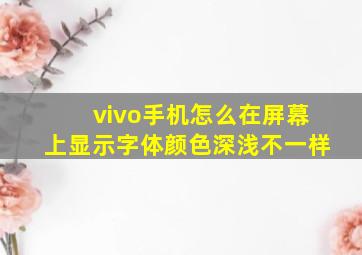 vivo手机怎么在屏幕上显示字体颜色深浅不一样